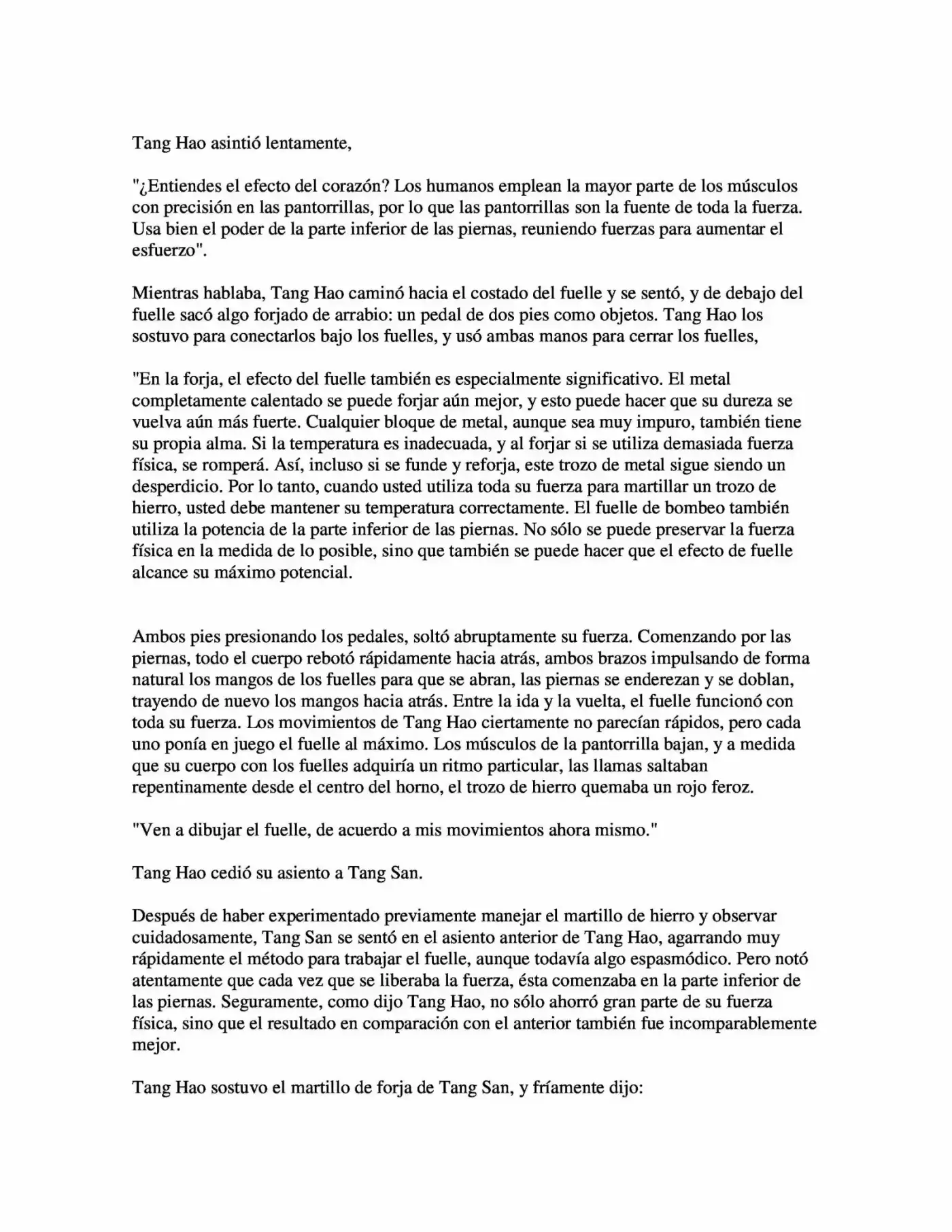 Tang Hao asintió lentamente,

"¿Entiendes el efecto del corazón? Los humanos emplean la mayor parte de los músculos con precisión en las pantorrillas, por lo que las pantorrillas son la fuente de toda la fuerza. Usa bien el poder de la parte inferior de las piernas, reuniendo fuerzas para aumentar el esfuerzo".

Mientras hablaba, Tang Hao caminó hacia el costado del fuelle y se sentó, y de debajo del fuelle sacó algo forjado de arrabio: un pedal de dos pies como objetos. Tang Hao los sostuvo para conectarlos bajo los fuelles, y usó ambas manos para cerrar los fuelles,

"En la forja, el efecto del fuelle también es especialmente significativo. El metal completamente calentado se puede forjar aún mejor, y esto puede hacer que su dureza se vuelva aún más fuerte. Cualquier bloque de metal, aunque sea muy impuro, también tiene su propia alma. Si la temperatura es inadecuada, y al forjar si se utiliza demasiada fuerza física, se romperá. Así, incluso si se funde y reforja, este trozo de metal sigue siendo un desperdicio. Por lo tanto, cuando usted utiliza toda su fuerza para martillar un trozo de hierro, usted debe mantener su temperatura correctamente. El fuelle de bombeo también utiliza la potencia de la parte inferior de las piernas. No sólo se puede preservar la fuerza física en la medida de lo posible, sino que también se puede hacer que el efecto de fuelle alcance su máximo potencial.

Ambos pies presionando los pedales, soltó abruptamente su fuerza. Comenzando por las piernas, todo el cuerpo rebotó rápidamente hacia atrás, ambos brazos impulsando de forma natural los mangos de los fuelles para que se abran, las piernas se enderezan y se doblan, trayendo de nuevo los mangos hacia atrás. Entre la ida y la vuelta, el fuelle funcionó con toda su fuerza. Los movimientos de Tang Hao ciertamente no parecían rápidos, pero cada uno ponía en juego el fuelle al máximo. Los músculos de la pantorrilla bajan, y a medida que su cuerpo con los fuelles adquiría un ritmo particular, las llamas saltaban repentinamente desde el centro del horno, el trozo de hierro quemaba un rojo feroz.

"Ven a dibujar el fuelle, de acuerdo a mis movimientos ahora mismo."

Tang Hao cedió su asiento a Tang San.

Después de haber experimentado previamente manejar el martillo de hierro y observar cuidadosamente, Tang San se sentó en el asiento anterior de Tang Hao, agarrando muy rápidamente el método para trabajar el fuelle, aunque todavía algo espasmódico. Pero notó atentamente que cada vez que se liberaba la fuerza, ésta comenzaba en la parte inferior de las piernas. Seguramente, como dijo Tang Hao, no sólo ahorró gran parte de su fuerza física, sino que el resultado en comparación con el anterior también fue incomparablemente mejor.

Tang Hao sostuvo el martillo de forja de Tang San, y fríamente dijo: